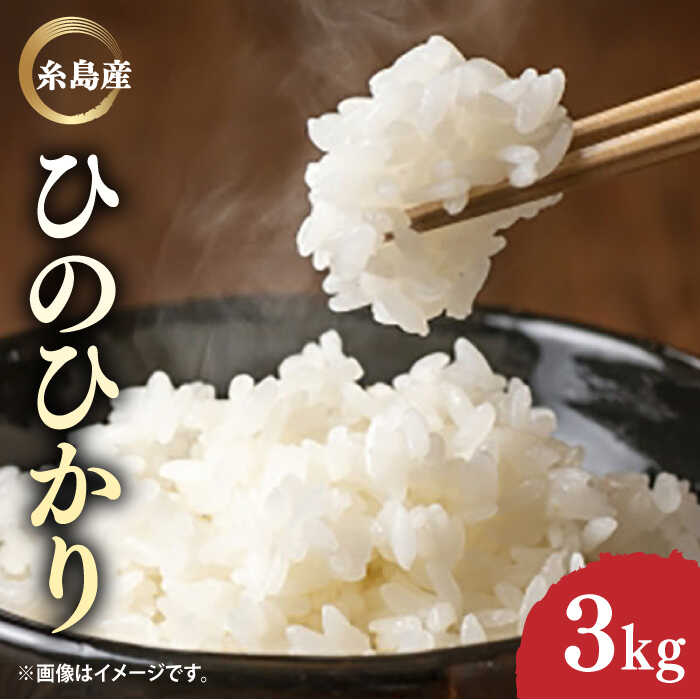 糸島産

ひのひかり

3kg

※画像はイメージです。